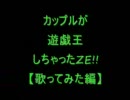 カップルが
遊戯王
しちゃったZE!!
【歌ってみた編】